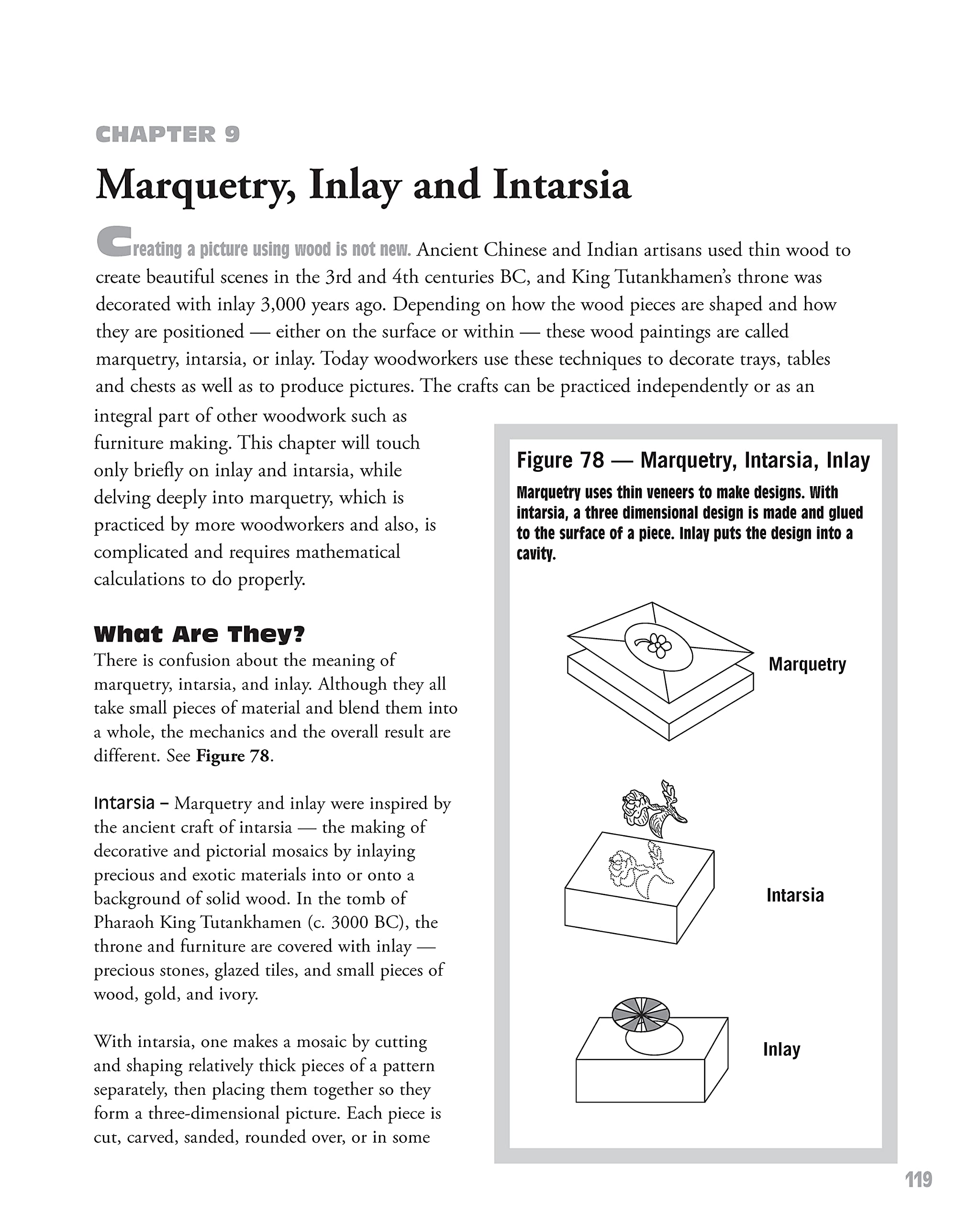 CHAPTER 9

Marquetry, Inlay and Intarsia

Creating a picture using wood is not new. Ancient Chinese and Indian artisans used thin wood to create beautiful scenes in the 3rd and 4th centuries BC, and King Tutankhamen's throne was decorated with inlay 3,000 years ago. Depending on how the wood pieces are shaped and how they are positioned — either on the surface or within — these wood paintings are called marquetry, intarsia, or inlay. Today woodworkers use these techniques to decorate trays, tables and chests as well as to produce pictures. The crafts can be practiced independently or as an integral part of other woodwork such as furniture making. This chapter will touch only briefly on inlay and intarsia, while delving deeply into marquetry, which is practiced by more woodworkers and also, is complicated and requires mathematical calculations to do properly.

What Are They?

There is confusion about the meaning of marquetry, intarsia, and inlay. Although they all take small pieces of material and blend them into a whole, the mechanics and the overall result are different. See Figure 78.

Intarsia – Marquetry and inlay were inspired by the ancient craft of intarsia — the making of decorative and pictorial mosaics by inlaying precious and exotic materials into or onto a background of solid wood. In the tomb of Pharaoh King Tutankhamen (c. 3000 BC), the throne and furniture are covered with inlay — precious stones, glazed tiles, and small pieces of wood, gold, and ivory.

With intarsia, one makes a mosaic by cutting and shaping relatively thick pieces of a pattern separately, then placing them together so they form a three-dimensional picture. Each piece is cut, carved, sanded, rounded over, or in some

Figure 78 — Marquetry, Intarsia, Inlay

Marquetry uses thin veneers to make designs. With intarsia, a three dimensional design is made and glued to the surface of a piece. Inlay puts the design into a cavity.

Marquetry

Intarsia

Inlay

119